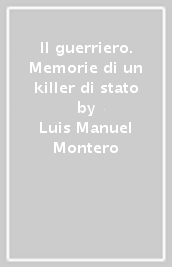 Il guerriero. Memorie di un killer di stato
by
Luis Manuel Montero